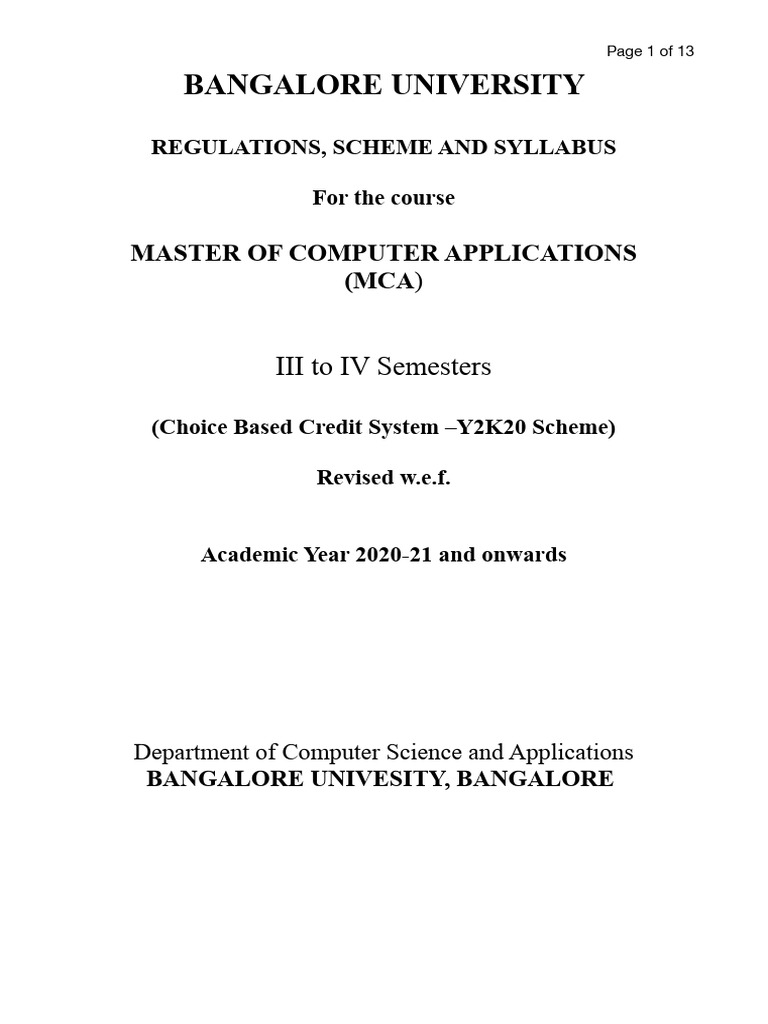 Page 1 of 13

BANGALORE UNIVERSITY

REGULATIONS, SCHEME AND SYLLABUS

For the course

MASTER OF COMPUTER APPLICATIONS (MCA)

III to IV Semesters

(Choice Based Credit System –Y2K20 Scheme)

Revised w.e.f.

Academic Year 2020-21 and onwards

Department of Computer Science and Applications
BANGALORE UNIVESITY, BANGALORE